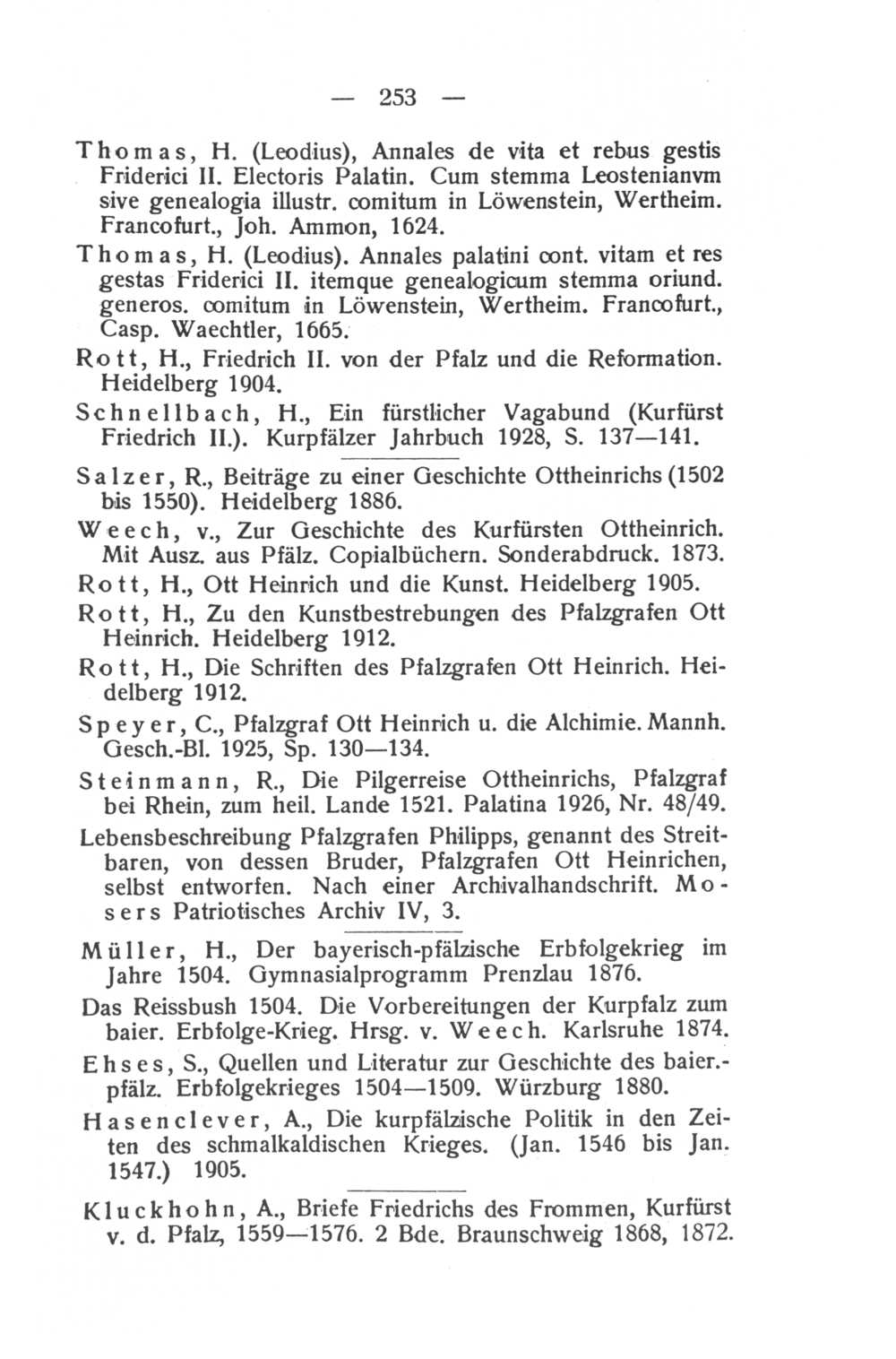 — 253 —

Thomas, H. (Leodius), Annales de vita et rebus gestis Friderici II. Electoris Palatin. Cum stemma Leostenianvm sive genealogia illustr. comitum in Löwenstein, Wertheim. Francofurt., Joh. Ammon, 1624.

Thomas, H. (Leodius). Annales palatini cont. vitam et res gestas Friderici II. itemque genealogicum stemma oriund. generos. comitum in Löwenstein, Wertheim. Francofurt., Casp. Waechtler, 1665.

Rott, H., Friedrich II. von der Pfalz und die Reformation. Heidelberg 1904.

Schnellbach, H., Ein fürstlicher Vagabund (Kurfürst Friedrich II.). Kurpfälzer Jahrbuch 1928, S. 137—141.

Salzer, R., Beiträge zu einer Geschichte Ottheinrichs (1502 bis 1550). Heidelberg 1886.

Weech, v., Zur Geschichte des Kurfürsten Ottheinrich. Mit Ausz. aus Pfälz. Copialbüchern. Sonderabdruck. 1873.

Rott, H., Ott Heinrich und die Kunst. Heidelberg 1905.

Rott, H., Zu den Kunstbestrebungen des Pfalzgrafen Ott Heinrich. Heidelberg 1912.

Rott, H., Die Schriften des Pfalzgrafen Ott Heinrich. Heidelberg 1912.

Speyer, C., Pfalzgraf Ott Heinrich u. die Alchimie. Mannh. Gesch.-Bl. 1925, Sp. 130—134.

Steinmann, R., Die Pilgerreise Ottheinrichs, Pfalzgraf bei Rhein, zum heil. Lande 1521. Palatina 1926, Nr. 48/49.

Lebensbeschreibung Pfalzgrafen Philipps, genannt des Streitbaren, von dessen Bruder, Pfalzgrafen Ott Heinrichen, selbst entworfen. Nach einer Archivalhandschrift. Mosers Patriotisches Archiv IV, 3.

Müller, H., Der bayerisch-pfälzische Erbfolgekrieg im Jahre 1504. Gymnasialprogramm Prenzlau 1876.

Das Reissbush 1504. Die Vorbereitungen der Kurpfalz zum baier. Erbfolge-Krieg. Hrsg. v. Weech. Karlsruhe 1874.

Ehses, S., Quellen und Literatur zur Geschichte des baier.-pfälz. Erbfolgekrieges 1504—1509. Würzburg 1880.

Hasenclever, A., Die kurpfälzische Politik in den Zeiten des schmalkaldischen Krieges. (Jan. 1546 bis Jan. 1547.) 1905.

Kluckhohn, A., Briefe Friedrichs des Frommen, Kurfürst v. d. Pfalz, 1559—1576. 2 Bde. Braunschweig 1868, 1872.